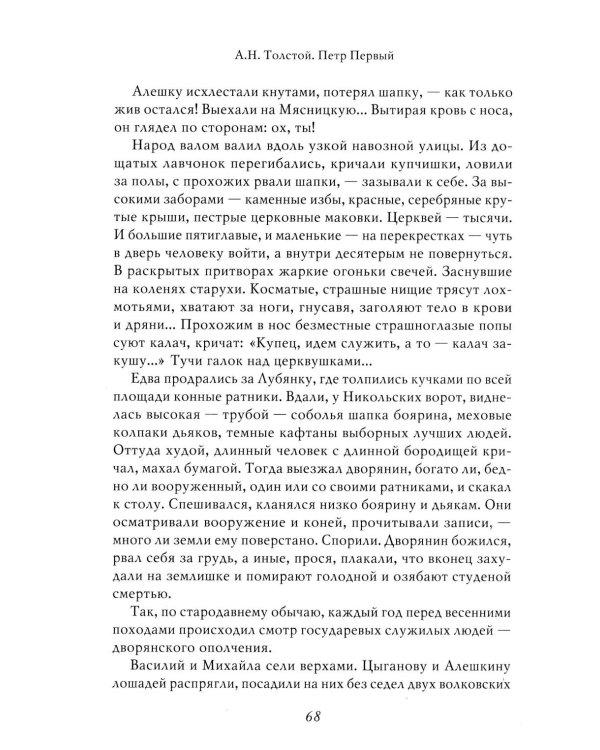 А.Н. Толстой. Петр Первый

Алешку исхлестали кнутами, потерял шапку, — как только жив остался! Выехали на Мясницкую... Вытирая кровь с носа, он глядел по сторонам: ох, ты!

Народ валом валил вдоль узкой навозной улицы. Из дощатых лавчонок перегибались, кричали купчишки, ловили за полы, с прохожих рвали шапки, — зазывали к себе. За высокими заборами — каменные избы, красные, серебряные крутые крыши, пестрые церковные маковки. Церквей — тысячи. И большие пятиглавые, и маленькие — на перекрестках — чуть в дверь человеку войти, а внутри десятерым не повернуться. В раскрытых притворах жаркие огоньки свечей. Заснувшие на коленях старухи. Косматые, страшные нищие трясут лохмотьями, хватают за ноги, гнусавя, заголяют тело в крови и дряни... Прохожим в нос безместные страшноглазые попы суют калач, кричат: «Купец, идем служить, а то — калач закушу...» Тучи галок над церквушками...

Едва продрались за Лубянку, где толпились кучками по всей площади конные ратники. Вдали, у Никольских ворот, виднелась высокая — трубой — соболья шапка боярина, меховые колпаки дьяков, темные кафтаны выборных лучших людей. Оттуда худой, длинный человек с длинной бородищей кричал, махал бумагой. Тогда выезжал дворянин, богато ли, бедно ли вооруженный, один или со своими ратниками, и скакал к столу. Спешивался, кланялся низко боярину и дьякам. Они осматривали вооружение и коней, прочитывали записи, — много ли земли ему поверстано. Спорили. Дворянин божился, рвал себя за грудь, а иные, прося, плакали, что вконец захудали на землишке и помирают голодной и озябают студеной смертью.

Так, по стародавнему обычаю, каждый год перед весенними походами происходил смотр государевых служилых людей — дворянского ополчения.

Василий и Михайла сели верхами. Цыганову и Алешкину лошадей распрягли, посадили на них без седел двух волковских

68